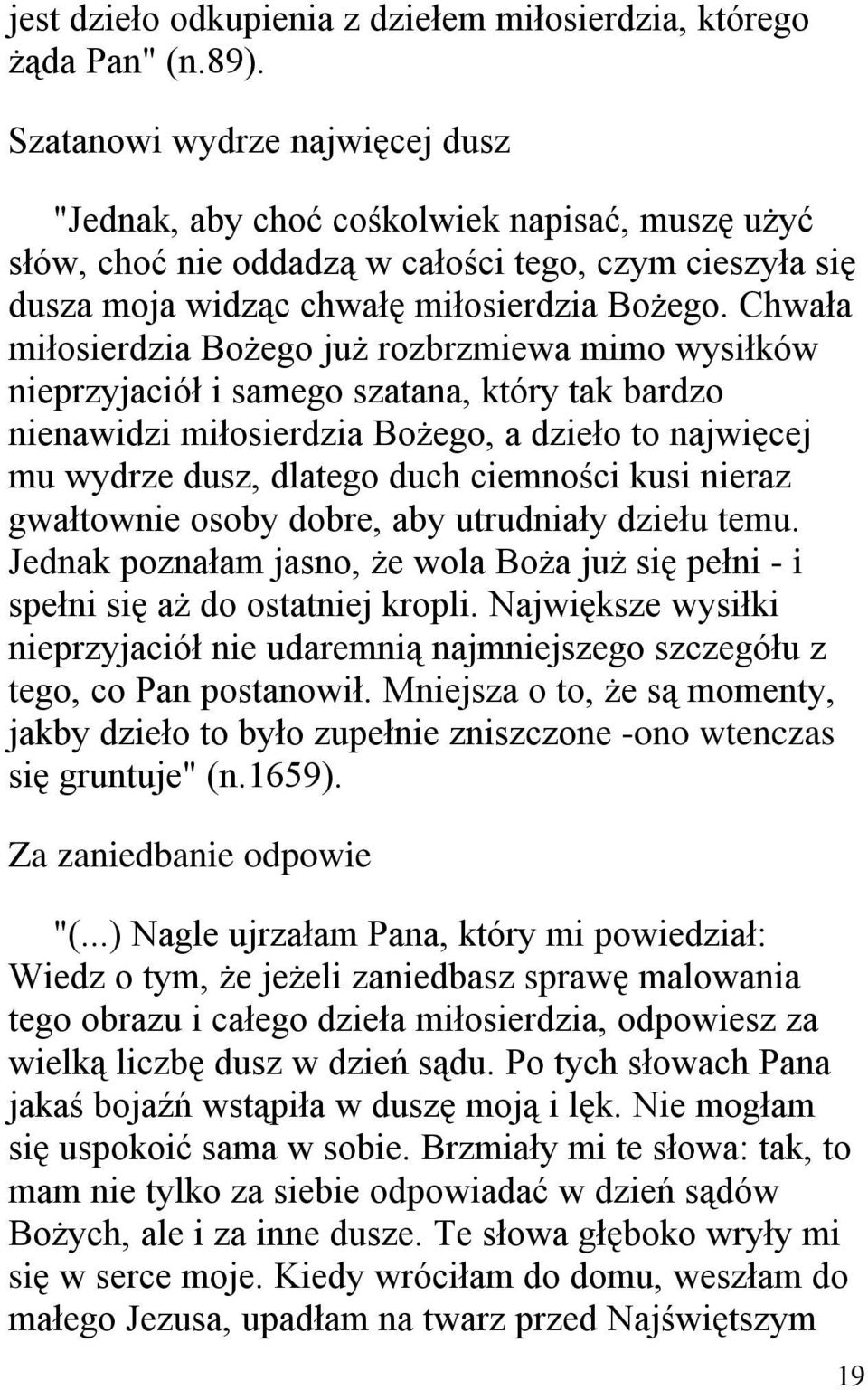 jest dzieło odkupienia z dziełem miłosierdzia, którego żąda Pan" (n.89).

Szatanowi wydrze najwięcej dusz

"Jednak, aby choć cośkolwiek napisać, muszę użyć słów, choć nie oddadzą w całości tego, czym cieszyła się dusza moja widząc chwałę miłosierdzia Bożego. Chwała miłosierdzia Bożego już rozbrzmiewa mimo wysiłków nieprzyjaciół i samego szatana, który tak bardzo nienawidzi miłosierdzia Bożego, a dzieło to najwięcej mu wydrze dusz, dlatego duch ciemności kusi nieraz gwałtownie osoby dobre, aby utrudniały dziełu temu. Jednak poznałam jasno, że wola Boża już się pełni - i spełni się aż do ostatniej kropli. Największe wysiłki nieprzyjaciół nie udaremnią najmniejszego szczegółu z tego, co Pan postanowił. Mniejsza o to, że są momenty, jakby dzieło to było zupełnie zniszczone -ono wtenczas się gruntuje" (n.1659).

Za zaniedbanie odpowie

"(...) Nagle ujrzałam Pana, który mi powiedział: Wiedz o tym, że jeżeli zaniedbasz sprawę malowania tego obrazu i całego dzieła miłosierdzia, odpowiesz za wielką liczbę dusz w dzień sądu. Po tych słowach Pana jakaś bojaźń wstąpiła w duszę moją i lęk. Nie mogłam się uspokoić sama w sobie. Brzmiały mi te słowa: tak, to mam nie tylko za siebie odpowiadać w dzień sądów Bożych, ale i za inne dusze. Te słowa głęboko wryły mi się w serce moje. Kiedy wróciłam do domu, weszłam do małego Jezusa, upadłam na twarz przed Najświętszym

19